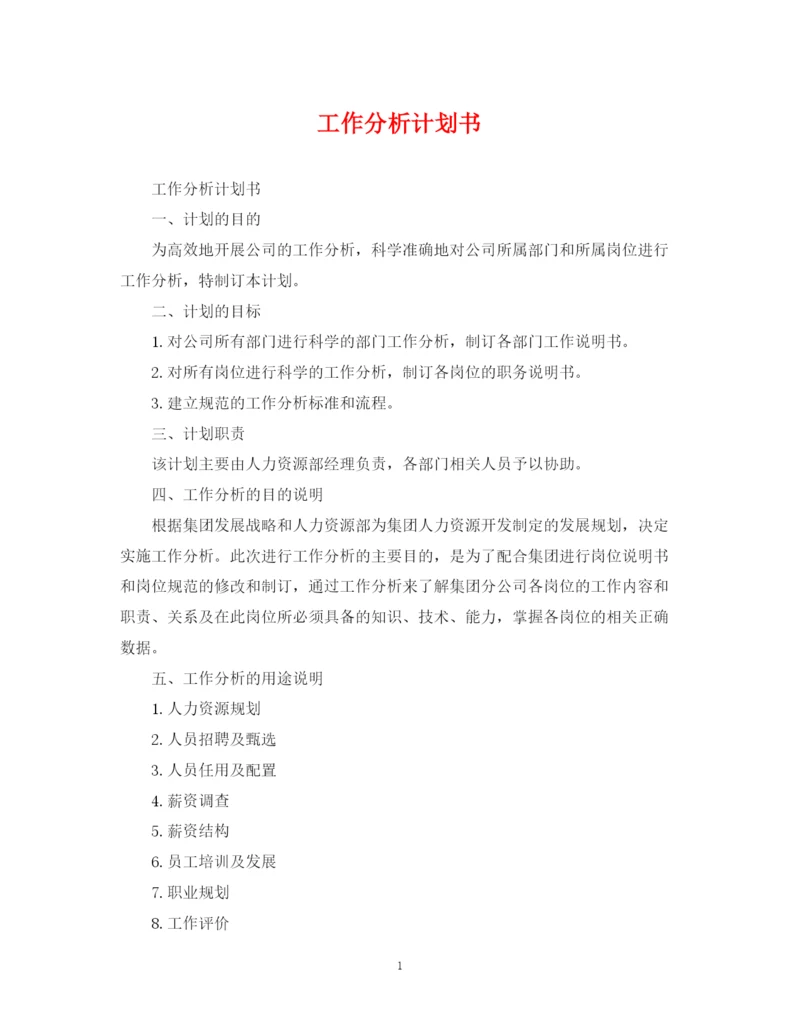 工作分析计划书

工作分析计划书

一、计划的目的

为高效地开展公司的工作分析，科学准确地对公司所属部门和所属岗位进行工作分析，特制订本计划。

二、计划的目标

1. 对公司所有部门进行科学的部门工作分析，制订各部门工作说明书。

2. 对所有岗位进行科学的工作分析，制订各岗位的职务说明书。

3. 建立规范的工作分析标准和流程。

三、计划职责

该计划主要由人力资源部经理负责，各部门相关人员予以协助。

四、工作分析的目的说明

根据集团发展战略和人力资源部为集团人力资源开发制定的发展规划，决定实施工作分析。此次进行工作分析的主要目的，是为了配合集团进行岗位说明书和岗位规范的修改和制订，通过工作分析来了解集团分公司各岗位的工作内容和职责、关系及在此岗位所必须具备的知识、技术、能力，掌握各岗位的相关正确数据。

五、工作分析的用途说明

1. 人力资源规划

2. 人员招聘及甄选

3. 人员任用及配置

4. 薪资调查

5. 薪资结构

6. 员工培训及发展

7. 职业规划

8. 工作评价

1